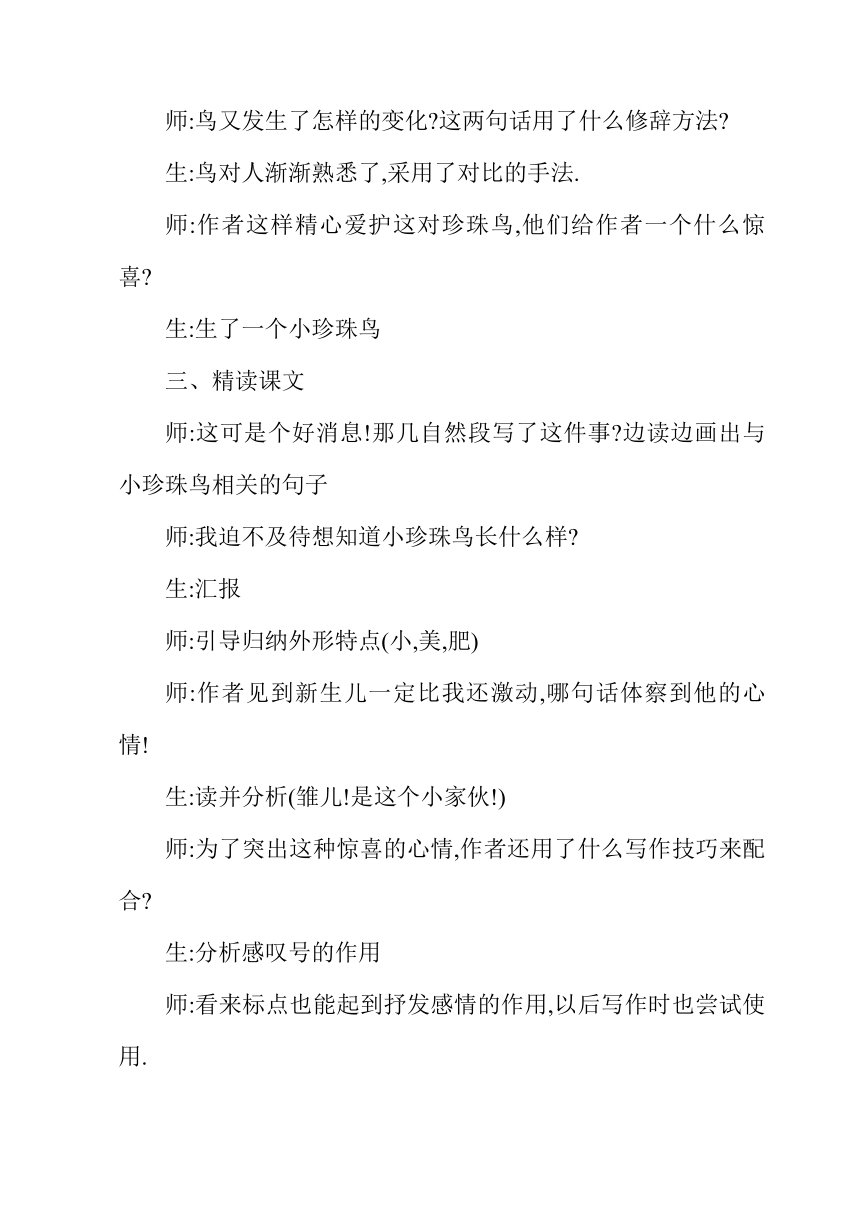 师:鸟又发生了怎样的变化?这两句话用了什么修辞方法?

生:鸟对人渐渐熟悉了,采用了对比的手法.

师:作者这样精心爱护这对珍珠鸟,他们给作者一个什么惊喜?

生:生了一个小珍珠鸟

三、精读课文

师:这可是个好消息!那几自然段写了这件事?边读边画出与小珍珠鸟相关的句子

师:我迫不及待想知道小珍珠鸟长什么样?

生:汇报

师:引导归纳外形特点(小,美,肥)

师:作者见到新生儿一定比我还激动,哪句话体察到他的心情!

生:读并分析(雏儿!是这个小家伙!)

师:为了突出这种惊喜的心情,作者还用了什么写作技巧来配合?

生:分析感叹号的作用

师:看来标点也能起到抒发感情的作用,以后写作时也尝试使用.